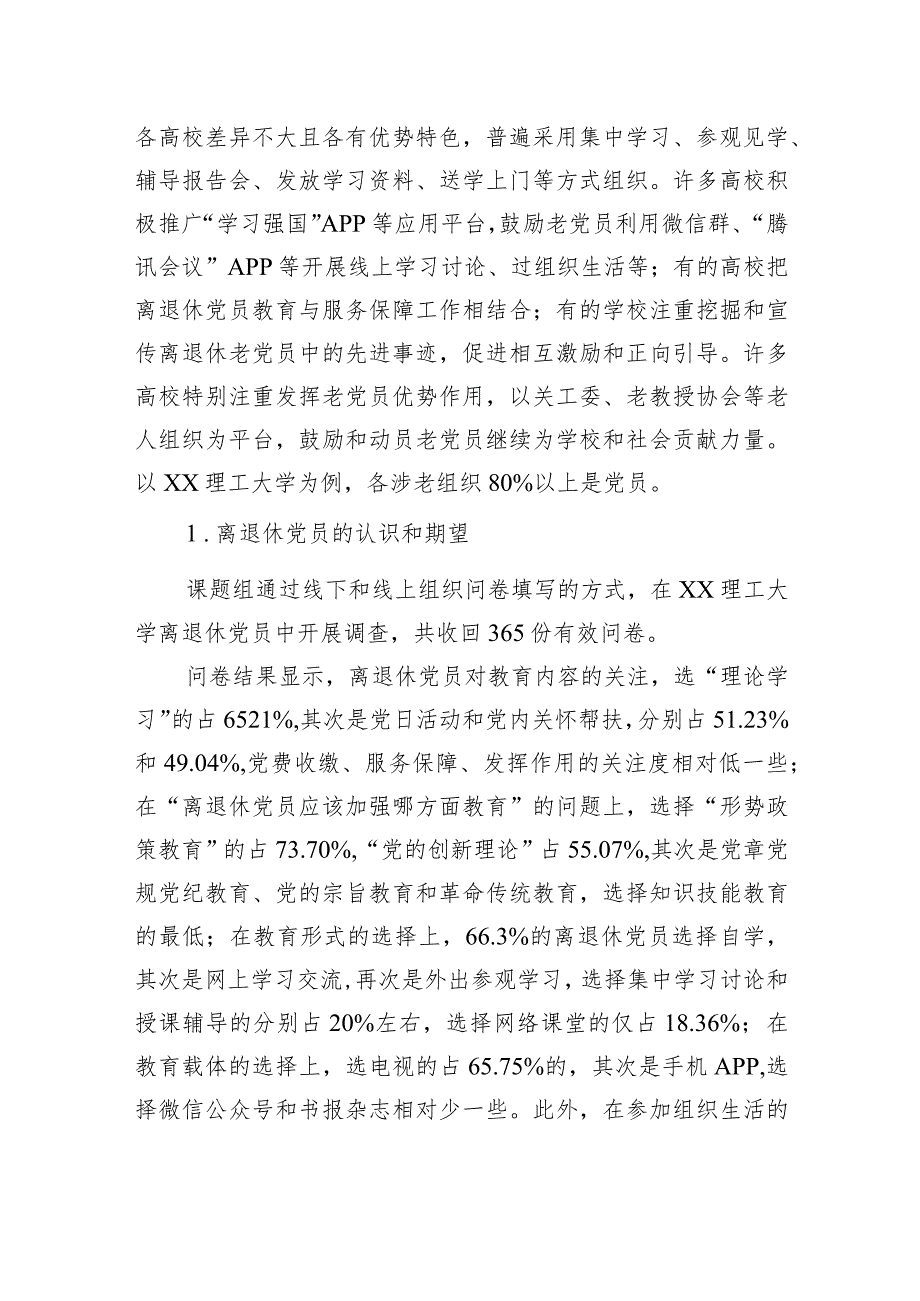 各高校差异不大且各有优势特色，普遍采用集中学习、参观见学、辅导报告会、发放学习资料、送学上门等方式组织。许多高校积极推广“学习强国”APP等应用平台，鼓励老党员利用微信群、“腾讯会议”APP等开展线上学习讨论、过组织生活等；有的高校把离退休党员教育与服务保障工作相结合；有的学校注重挖掘和宣传离退休老党员中的先进事迹，促进相互激励和正向引导。许多高校特别注重发挥老党员优势作用，以关工委、老教授协会等老人组织为平台，鼓励和动员老党员继续为学校和社会贡献力量。以XX理工大学为例，各涉老组织80%以上是党员。

1．离退休党员的认识和期望

课题组通过线下和线上组织问卷填写的方式，在XX理工大学离退休党员中开展调查，共收回365份有效问卷。

问卷结果显示，离退休党员对教育内容的关注，选“理论学习”的占6521%,其次是党日活动和党内关怀帮扶，分别占51.23%和49.04%,党费收缴、服务保障、发挥作用的关注度相对低一些；在“离退休党员应该加强哪方面教育”的问题上，选择“形势政策教育”的占73.70%,“党的创新理论”占55.07%,其次是党章党规党纪教育、党的宗旨教育和革命传统教育，选择知识技能教育的最低；在教育形式的选择上，66.3%的离退休党员选择自学，其次是网上学习交流,再次是外出参观学习，选择集中学习讨论和授课辅导的分别占20%左右，选择网络课堂的仅占18.36%；在教育载体的选择上，选电视的占65.75%的，其次是手机APP,选择微信公众号和书报杂志相对少一些。此外，在参加组织生活的